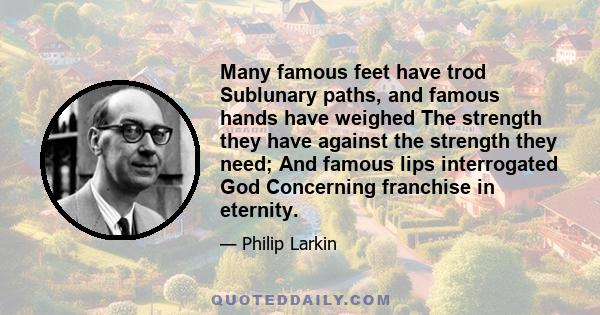 Many famous feet have trod Sublunary paths, and famous hands have weighed The strength they have against the strength they need; And famous lips interrogated God Concerning franchise in eternity.

— Philip Larkin

QUOTEDDAILY.COM